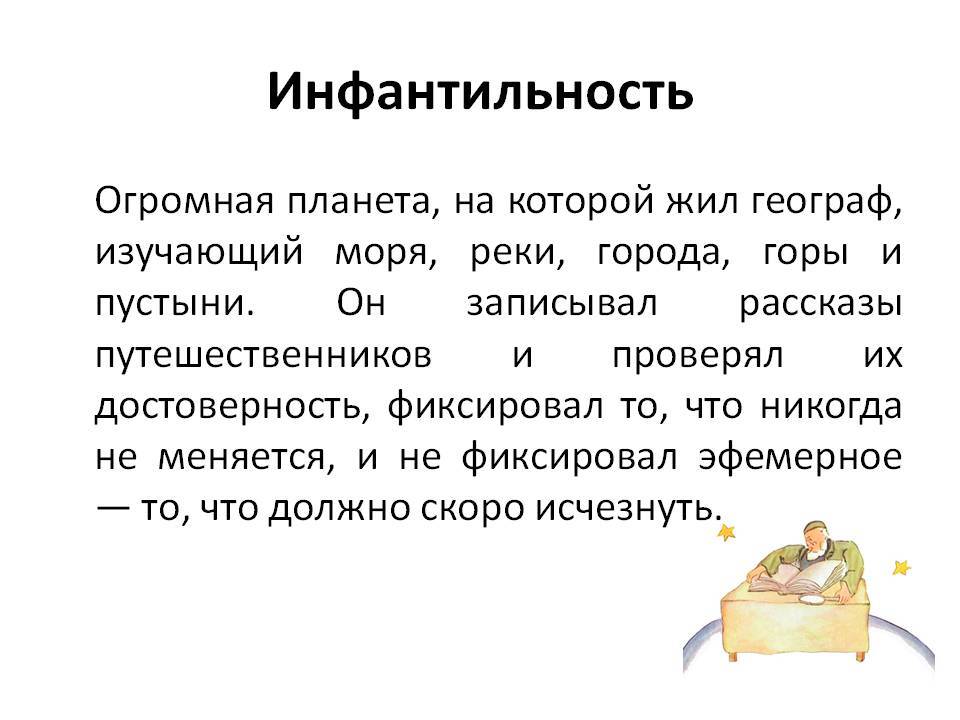 Инфантильность

Огромная планета, на которой жил географ, изучающий моря, реки, города, горы и пустыни. Он записывал рассказы путешественников и проверял их достоверность, фиксировал то, что никогда не меняется, и не фиксировал эфемерное — то, что должно скоро исчезнуть.